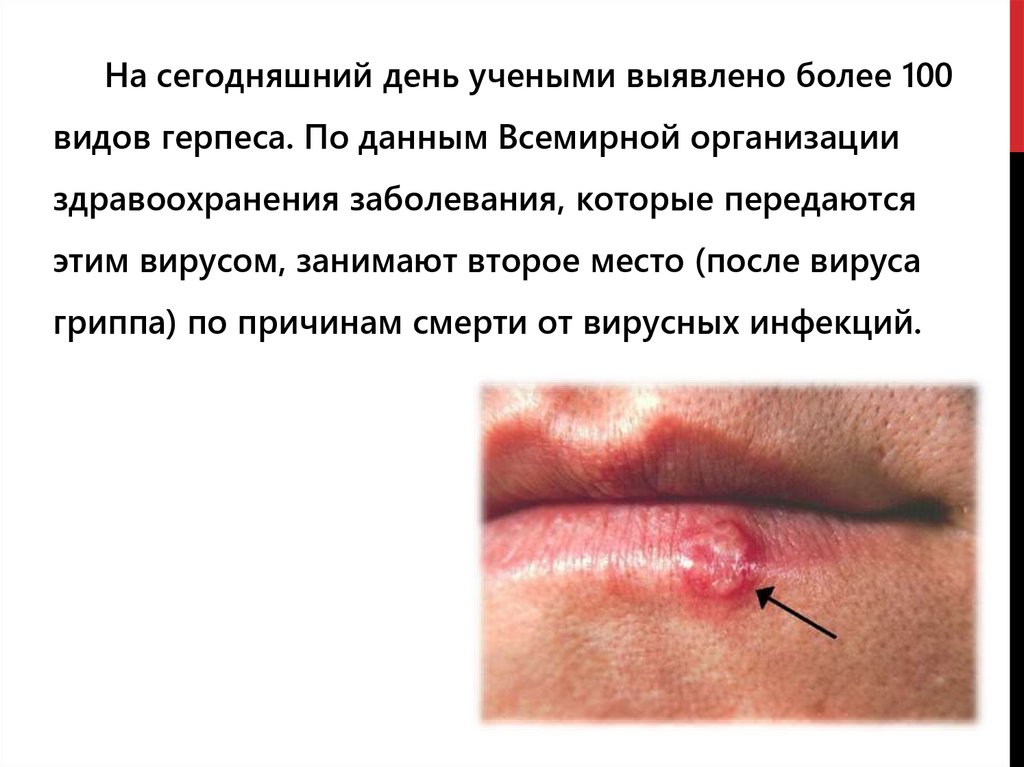 На сегодняшний день учеными выявлено более 100 видов герпеса. По данным Всемирной организации здравоохранения заболевания, которые передаются этим вирусом, занимают второе место (после вируса гриппа) по причинам смерти от вирусных инфекций.